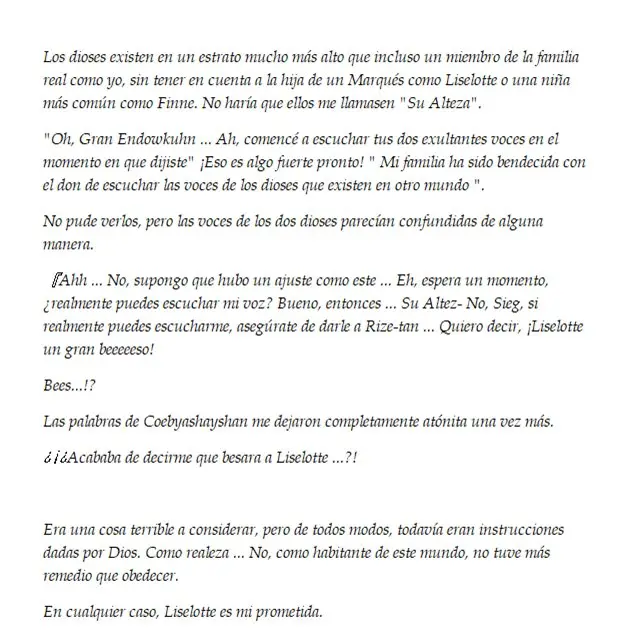 Los dioses existen en un estrato mucho más alto que incluso un miembro de la familia real como yo, sin tener en cuenta a la hija de un Marqués como Liselotte o una niña más común como Finne. No haría que ellos me llamasen "Su Alteza".

"Oh, Gran Endowkuhn ... Ah, comencé a escuchar tus dos exultantes voces en el momento en que dijiste" ¡Eso es algo fuerte pronto! " Mi familia ha sido bendecida con el don de escuchar las voces de los dioses que existen en otro mundo ".

No pude verlos, pero las voces de los dos dioses parecían confundidas de alguna manera.

『Ahh ... No, supongo que hubo un ajuste como este ... Eh, espera un momento, ¿realmente puedes escuchar mi voz? Bueno, entonces ... Su Altez- No, Sieg, si realmente puedes escucharme, asegúrate de darle a Rize-tan ... Quiero decir, ¡Liselotte un gran beeeeeso!

Bees...!?

Las palabras de Coebyashayshan me dejaron completamente atónita una vez más.

¿¡¿Acababa de decirme que besara a Liselotte ...?!

Era una cosa terrible a considerar, pero de todos modos, todavía eran instrucciones dadas por Dios. Como realeza ... No, como habitante de este mundo, no tuve más remedio que obedecer.

En cualquier caso, Liselotte es mi prometida.